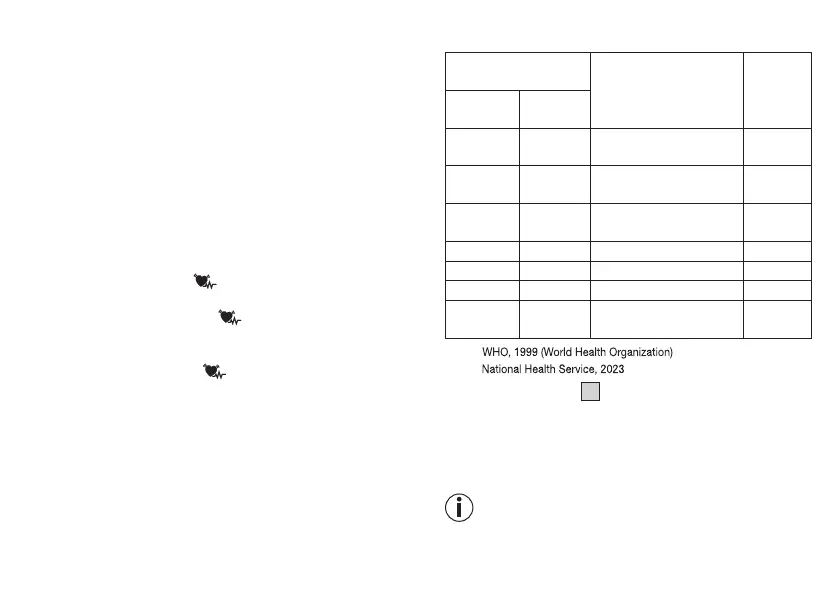 WHO, 1999 (World Health Organization)
National Health Service, 2023